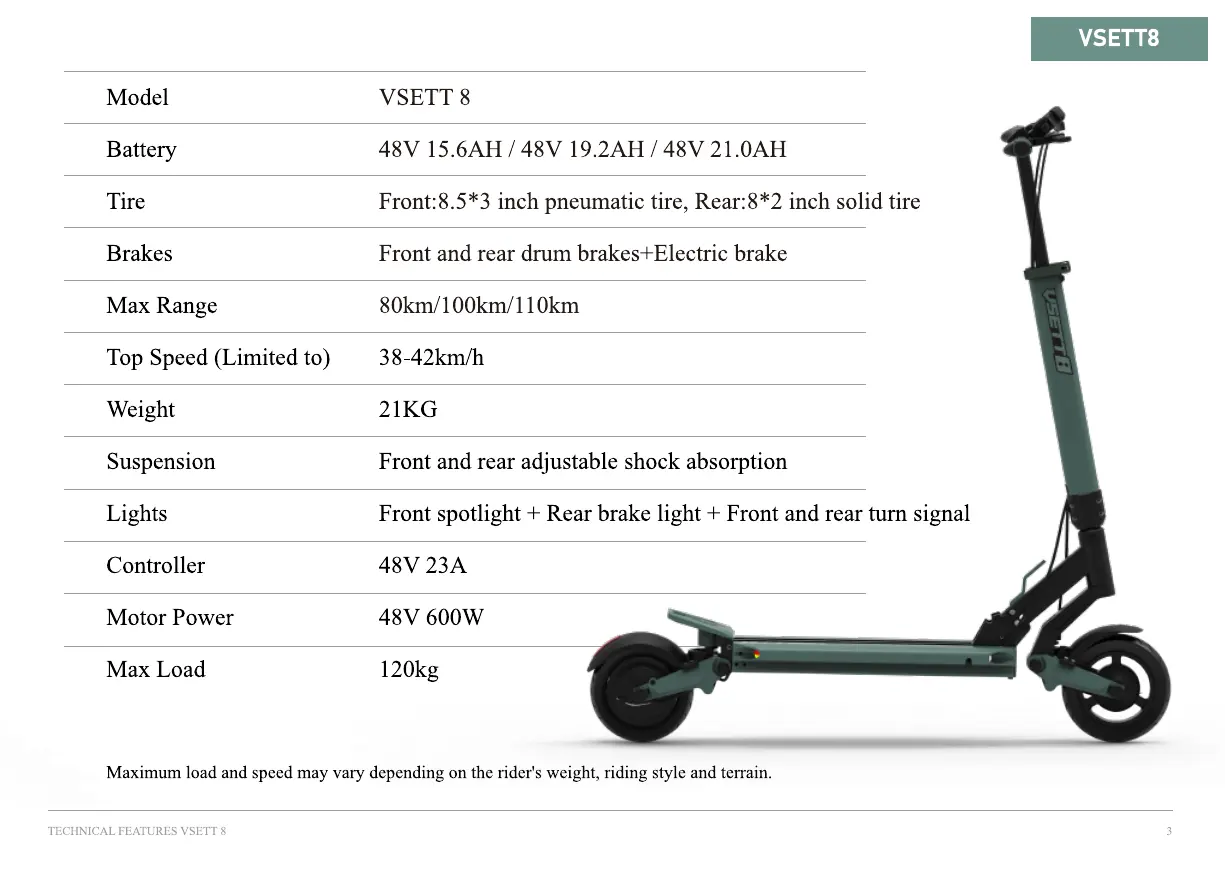 VSETT8

| Model | VSETT 8 |
|---|---|
| Battery | 48V 15.6AH / 48V 19.2AH / 48V 21.0AH |
| Tire | Front:8.5*3 inch pneumatic tire, Rear:8*2 inch solid tire |
| Brakes | Front and rear drum brakes+Electric brake |
| Max Range | 80km/100km/110km |
| Top Speed (Limited to) | 38-42km/h |
| Weight | 21KG |
| Suspension | Front and rear adjustable shock absorption |
| Lights | Front spotlight + Rear brake light + Front and rear turn signal |
| Controller | 48V 23A |
| Motor Power | 48V 600W |
| Max Load | 120kg |

VSETT8

Maximum load and speed may vary depending on the rider's weight, riding style and terrain.

TECHNICAL FEATURES VSETT 8

3